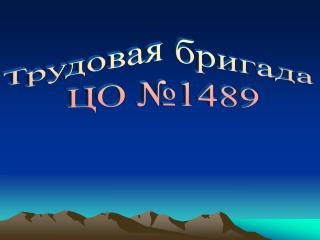 Трудовая бригада
ЦО №1489